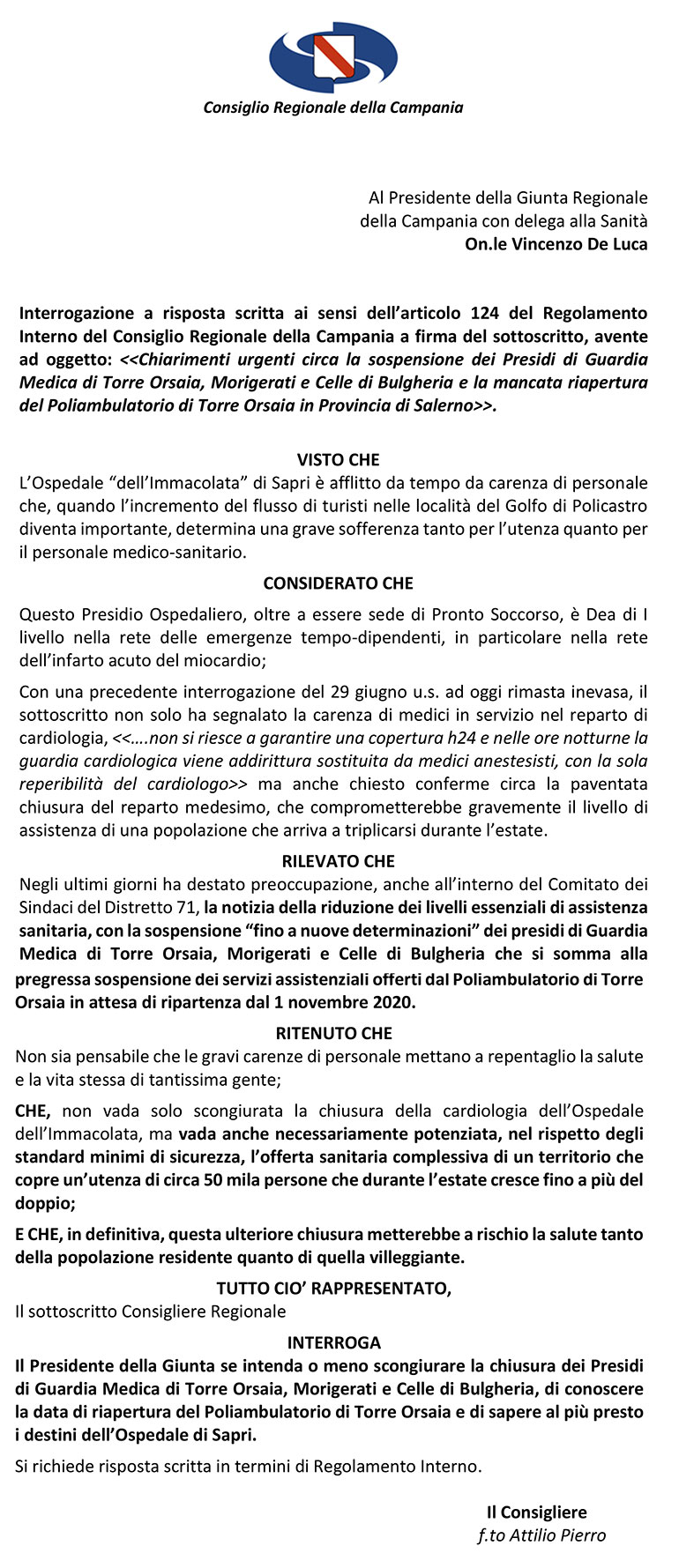 Consiglio Regionale della Campania

Al Presidente della Giunta Regionale della Campania con delega alla Sanità
On.le Vincenzo De Luca

Interrogazione a risposta scritta ai sensi dell'articolo 124 del Regolamento Interno del Consiglio Regionale della Campania a firma del sottoscritto, avente ad oggetto: <<Chiarimenti urgenti circa la sospensione dei Presidi di Guardia Medica di Torre Orsaia, Morigerati e Celle di Bulgheria e la mancata riapertura del Poliambulatorio di Torre Orsaia in Provincia di Salerno>>.

VISTO CHE
L'Ospedale "dell'Immacolata" di Sapri è afflitto da tempo da carenza di personale che, quando l'incremento del flusso di turisti nelle località del Golfo di Policastro diventa importante, determina una grave sofferenza tanto per l'utenza quanto per il personale medico-sanitario.

CONSIDERATO CHE
Questo Presidio Ospedaliero, oltre a essere sede di Pronto Soccorso, è Dea di I livello nella rete delle emergenze tempo-dipendenti, in particolare nella rete dell'infarto acuto del miocardio;

Con una precedente interrogazione del 29 giugno u.s. ad oggi rimasta inevasa, il sottoscritto non solo ha segnalato la carenza di medici in servizio nel reparto di cardiologia, <<….non si riesce a garantire una copertura h24 e nelle ore notturne la guardia cardiologica viene addirittura sostituita da medici anestesisti, con la sola reperibilità del cardiologo>> ma anche chiesto conferme circa la paventata chiusura del reparto medesimo, che comprometterebbe gravemente il livello di assistenza di una popolazione che arriva a triplicarsi durante l'estate.

RILEVATO CHE
Negli ultimi giorni ha destato preoccupazione, anche all'interno del Comitato dei Sindaci del Distretto 71, la notizia della riduzione dei livelli essenziali di assistenza sanitaria, con la sospensione "fino a nuove determinazioni" dei presidi di Guardia Medica di Torre Orsaia, Morigerati e Celle di Bulgheria che si somma alla pregressa sospensione dei servizi assistenziali offerti dal Poliambulatorio di Torre Orsaia in attesa di ripartenza dal 1 novembre 2020.

RITENUTO CHE
Non sia pensabile che le gravi carenze di personale mettano a repentaglio la salute e la vita stessa di tantissima gente;

CHE, non vada solo scongiurata la chiusura della cardiologia dell'Ospedale dell'Immacolata, ma vada anche necessariamente potenziata, nel rispetto degli standard minimi di sicurezza, l'offerta sanitaria complessiva di un territorio che copre un'utenza di circa 50 mila persone che durante l'estate cresce fino a più del doppio;

E CHE, in definitiva, questa ulteriore chiusura metterebbe a rischio la salute tanto della popolazione residente quanto di quella villeggiante.

TUTTO CIO' RAPPRESENTATO,
Il sottoscritto Consigliere Regionale

INTERROGA
Il Presidente della Giunta se intenda o meno scongiurare la chiusura dei Presidi di Guardia Medica di Torre Orsaia, Morigerati e Celle di Bulgheria, di conoscere la data di riapertura del Poliambulatorio di Torre Orsaia e di sapere al più presto i destini dell'Ospedale di Sapri.

Si richiede risposta scritta in termini di Regolamento Interno.

Il Consigliere
f.to Attilio Pierro